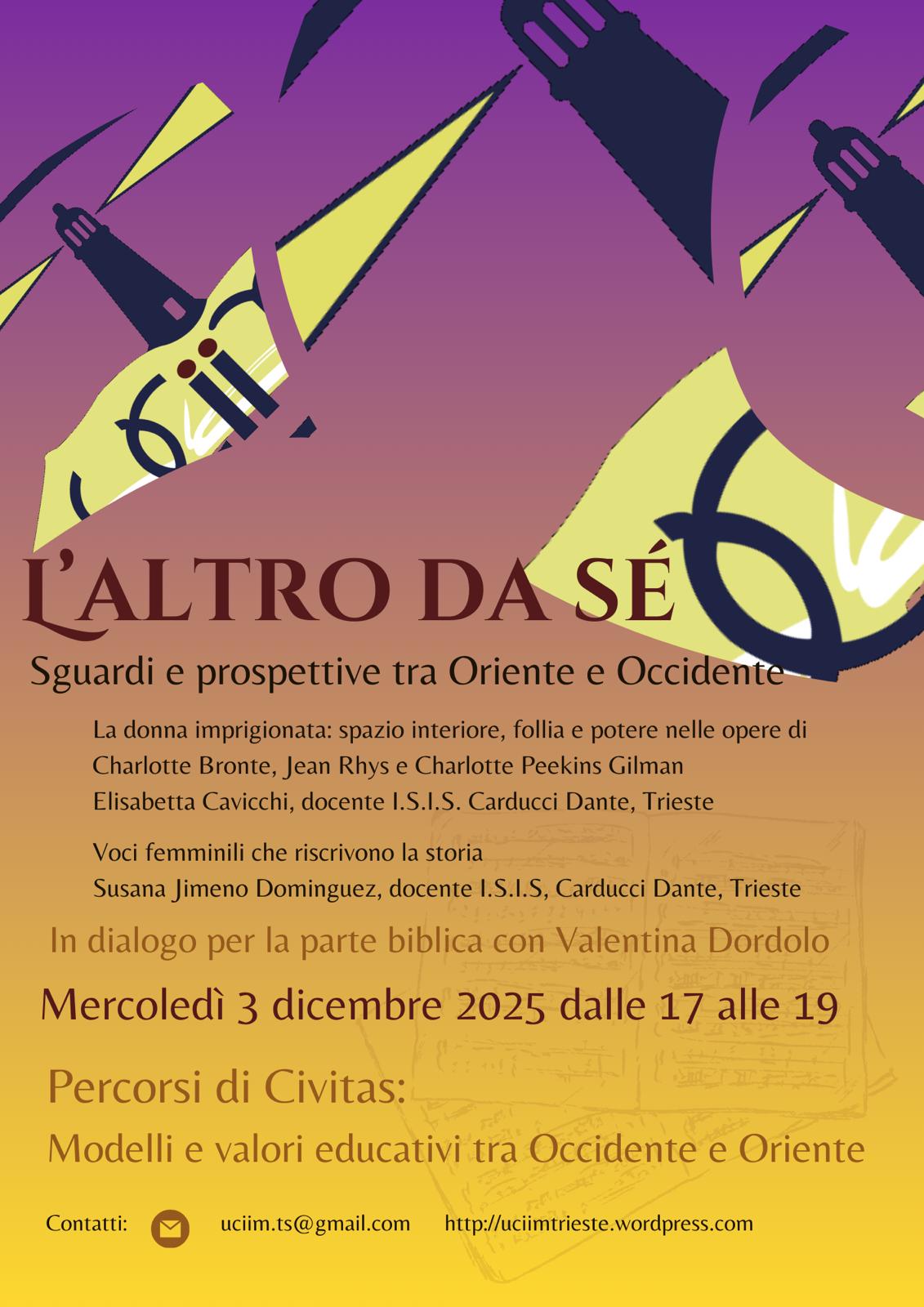 L'ALTRO DA SÉ

Sguardi e prospettive tra Oriente e Occidente

La donna imprigionata: spazio interiore, follia e potere nelle opere di Charlotte Bronte, Jean Rhys e Charlotte Peekins Gilman
Elisabetta Cavicchi, docente I.S.I.S. Carducci Dante, Trieste

Voci femminili che riscrivono la storia
Susana Jimeno Dominguez, docente I.S.I.S, Carducci Dante, Trieste

In dialogo per la parte biblica con Valentina Dordolo

Mercoledì 3 dicembre 2025 dalle 17 alle 19

Percorsi di Civitas:

Modelli e valori educativi tra Occidente e Oriente

Contatti: uciim.ts@gmail.com http://uciimtrieste.wordpress.com